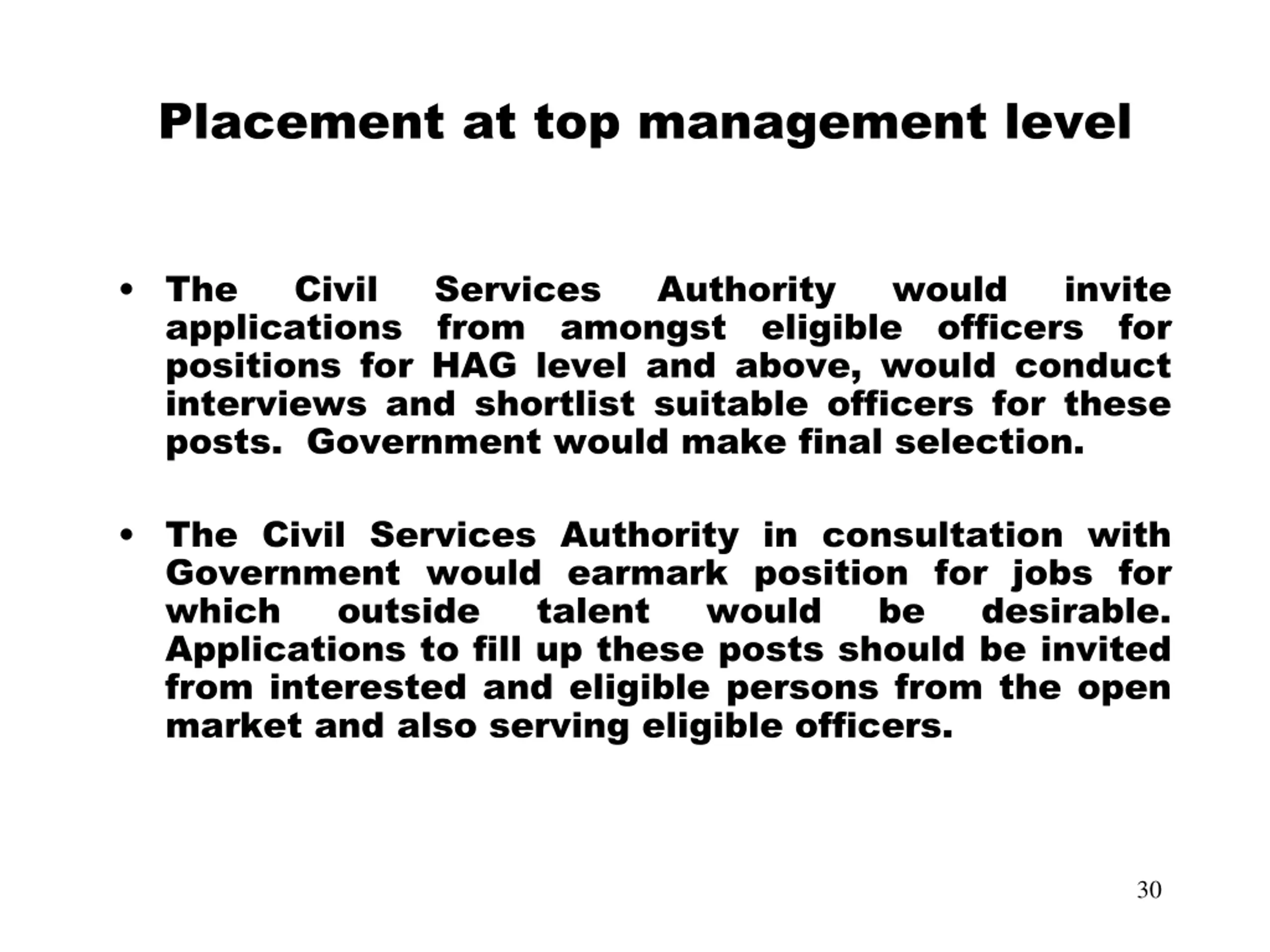 Placement at top management level

• The Civil Services Authority would invite applications from amongst eligible officers for positions for HAG level and above, would conduct interviews and shortlist suitable officers for these posts. Government would make final selection.

• The Civil Services Authority in consultation with Government would earmark position for jobs for which outside talent would be desirable. Applications to fill up these posts should be invited from interested and eligible persons from the open market and also serving eligible officers.

30